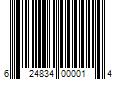 6 24834 00001 4